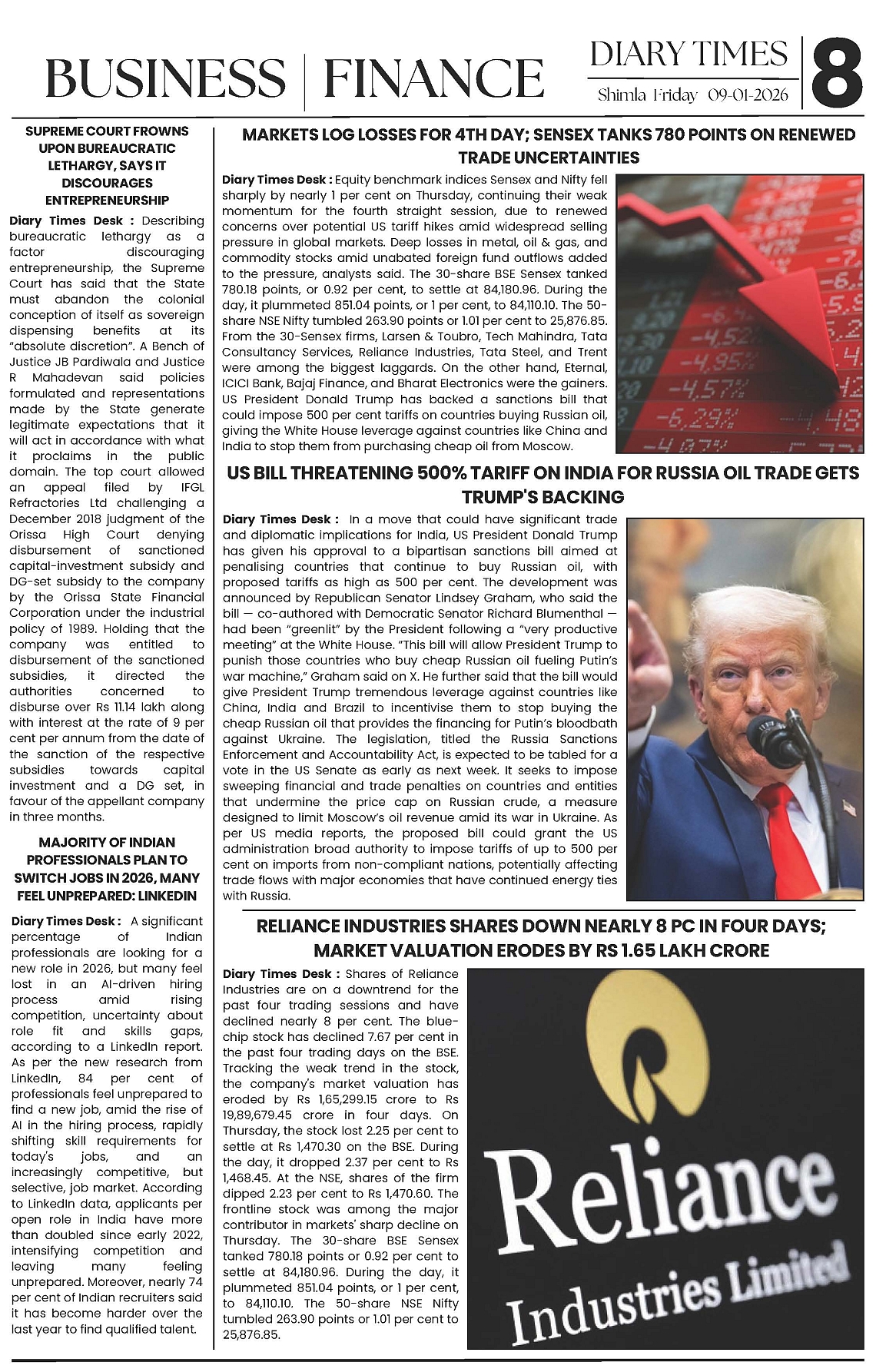 BUSINESS | FINANCE

DIARY TIMES
Shimla Friday 09-01-2026

8

SUPREME COURT FROWNS UPON BUREAUCRATIC LETHARGY, SAYS IT DISCOURAGES ENTREPRENEURSHIP

Diary Times Desk : Describing bureaucratic lethargy as a factor discouraging entrepreneurship, the Supreme Court has said that the State must abandon the colonial conception of itself as sovereign dispensing benefits at its "absolute discretion". A Bench of Justice JB Pardiwala and Justice R Mahadevan said policies formulated and representations made by the State generate legitimate expectations that it will act in accordance with what it proclaims in the public domain. The top court allowed an appeal filed by IFGL Refractories Ltd challenging a December 2018 judgment of the Orissa High Court denying disbursement of sanctioned capital-investment subsidy and DG-set subsidy to the company by the Orissa State Financial Corporation under the industrial policy of 1989. Holding that the company was entitled to disbursement of the sanctioned subsidies, it directed the authorities concerned to disburse over Rs 11.14 lakh along with interest at the rate of 9 per cent per annum from the date of the sanction of the respective subsidies towards capital investment and a DG set, in favour of the appellant company in three months.

MAJORITY OF INDIAN PROFESSIONALS PLAN TO SWITCH JOBS IN 2026, MANY FEEL UNPREPARED: LINKEDIN

Diary Times Desk : A significant percentage of Indian professionals are looking for a new role in 2026, but many feel lost in an AI-driven hiring process amid rising competition, uncertainty about role fit and skills gaps, according to a LinkedIn report. As per the new research from LinkedIn, 84 per cent of professionals feel unprepared to find a new job, amid the rise of AI in the hiring process, rapidly shifting skill requirements for today's jobs, and an increasingly competitive, but selective, job market. According to LinkedIn data, applicants per open role in India have more than doubled since early 2022, intensifying competition and leaving many feeling unprepared. Moreover, nearly 74 per cent of Indian recruiters said it has become harder over the last year to find qualified talent.

MARKETS LOG LOSSES FOR 4TH DAY; SENSEX TANKS 780 POINTS ON RENEWED TRADE UNCERTAINTIES

Diary Times Desk : Equity benchmark indices Sensex and Nifty fell sharply by nearly 1 per cent on Thursday, continuing their weak momentum for the fourth straight session, due to renewed concerns over potential US tariff hikes amid widespread selling pressure in global markets. Deep losses in metal, oil & gas, and commodity stocks amid unabated foreign fund outflows added to the pressure, analysts said. The 30-share BSE Sensex tanked 780.18 points, or 0.92 per cent, to settle at 84,180.96. During the day, it plummeted 851.04 points, or 1 per cent, to 84,110.10. The 50-share NSE Nifty tumbled 263.90 points or 1.01 per cent to 25,876.85. From the 30-Sensex firms, Larsen & Toubro, Tech Mahindra, Tata Consultancy Services, Reliance Industries, Tata Steel, and Trent were among the biggest laggards. On the other hand, Eternal, ICICI Bank, Bajaj Finance, and Bharat Electronics were the gainers. US President Donald Trump has backed a sanctions bill that could impose 500 per cent tariffs on countries buying Russian oil, giving the White House leverage against countries like China and India to stop them from purchasing cheap oil from Moscow.

US BILL THREATENING 500% TARIFF ON INDIA FOR RUSSIA OIL TRADE GETS TRUMP'S BACKING

Diary Times Desk : In a move that could have significant trade and diplomatic implications for India, US President Donald Trump has given his approval to a bipartisan sanctions bill aimed at penalising countries that continue to buy Russian oil, with proposed tariffs as high as 500 per cent. The development was announced by Republican Senator Lindsey Graham, who said the bill — co-authored with Democratic Senator Richard Blumenthal — had been "greenlit" by the President following a "very productive meeting" at the White House. "This bill will allow President Trump to punish those countries who buy cheap Russian oil fueling Putin's war machine," Graham said on X. He further said that the bill would give President Trump tremendous leverage against countries like China, India and Brazil to incentivise them to stop buying the cheap Russian oil that provides the financing for Putin's bloodbath against Ukraine. The legislation, titled the Russia Sanctions Enforcement and Accountability Act, is expected to be tabled for a vote in the US Senate as early as next week. It seeks to impose sweeping financial and trade penalties on countries and entities that undermine the price cap on Russian crude, a measure designed to limit Moscow's oil revenue amid its war in Ukraine. As per US media reports, the proposed bill could grant the US administration broad authority to impose tariffs of up to 500 per cent on imports from non-compliant nations, potentially affecting trade flows with major economies that have continued energy ties with Russia.

RELIANCE INDUSTRIES SHARES DOWN NEARLY 8 PC IN FOUR DAYS; MARKET VALUATION ERODES BY RS 1.65 LAKH CRORE

Diary Times Desk : Shares of Reliance Industries are on a downtrend for the past four trading sessions and have declined nearly 8 per cent. The blue-chip stock has declined 7.67 per cent in the past four trading days on the BSE. Tracking the weak trend in the stock, the company's market valuation has eroded by Rs 1,65,299.15 crore to Rs 19,89,679.45 crore in four days. On Thursday, the stock lost 2.25 per cent to settle at Rs 1,470.30 on the BSE. During the day, it dropped 2.37 per cent to Rs 1,468.45. At the NSE, shares of the firm dipped 2.23 per cent to Rs 1,470.60. The frontline stock was among the major contributor in markets' sharp decline on Thursday. The 30-share BSE Sensex tanked 780.18 points or 0.92 per cent to settle at 84,180.96. During the day, it plummeted 851.04 points, or 1 per cent, to 84,110.10. The 50-share NSE Nifty tumbled 263.90 points or 1.01 per cent to 25,876.85.

Reliance
Industries Limited